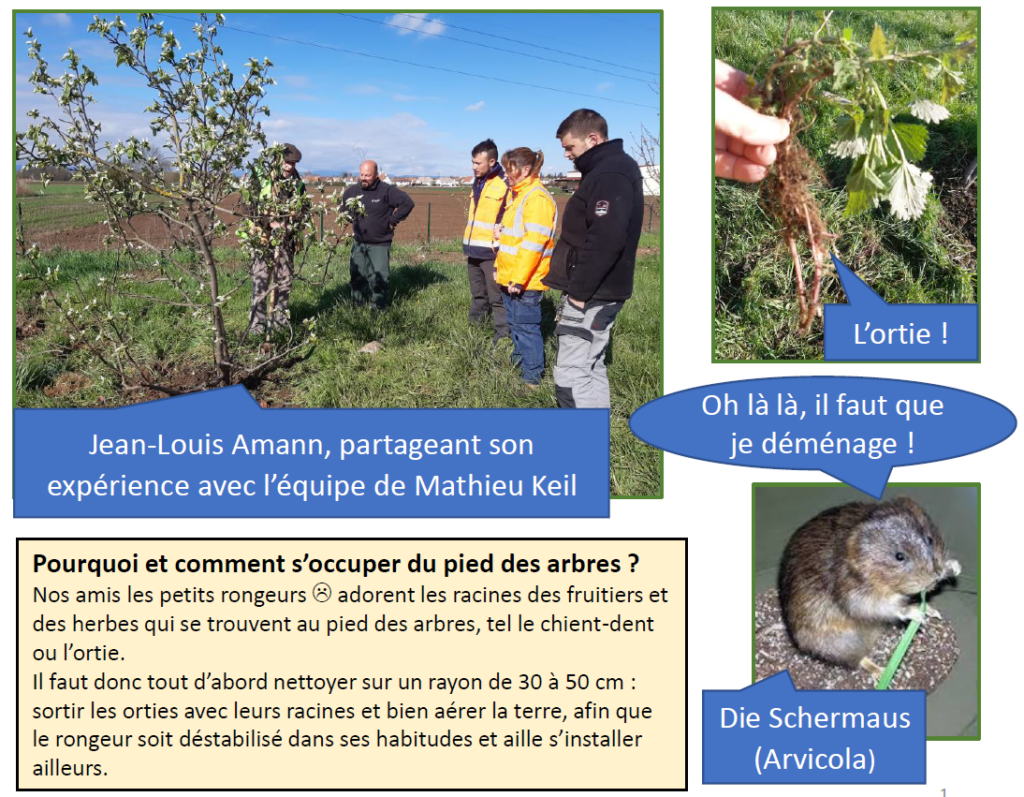 Jean-Louis Amann, partageant son expérience avec l'équipe de Mathieu Keil

L'ortie !

Oh là là, il faut que je déménage !

Pourquoi et comment s'occuper du pied des arbres ?
Nos amis les petits rongeurs ☹ adorent les racines des fruitiers et des herbes qui se trouvent au pied des arbres, tel le chient-dent ou l'ortie.
Il faut donc tout d'abord nettoyer sur un rayon de 30 à 50 cm : sortir les orties avec leurs racines et bien aérer la terre, afin que le rongeur soit déstabilisé dans ses habitudes et aille s'installer ailleurs.

Die Schermaus
(Arvicola)

1